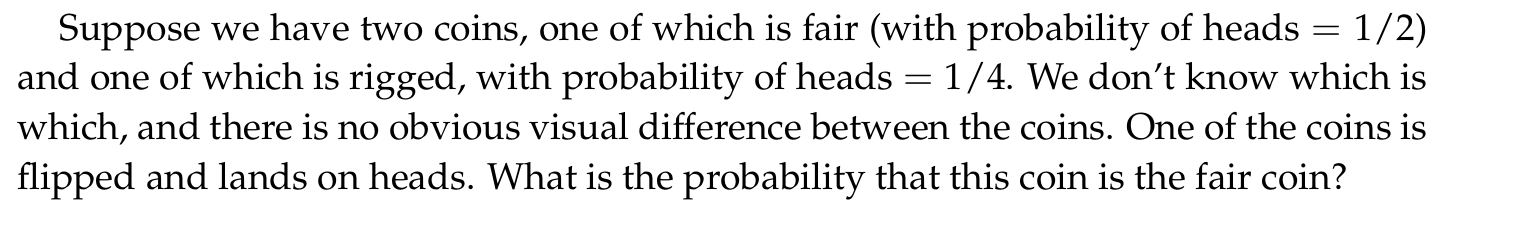 Suppose we have two coins, one of which is fair (with probability of heads $= 1/2$) and one of which is rigged, with probability of heads $= 1/4$. We don't know which is which, and there is no obvious visual difference between the coins. One of the coins is flipped and lands on heads. What is the probability that this coin is the fair coin?